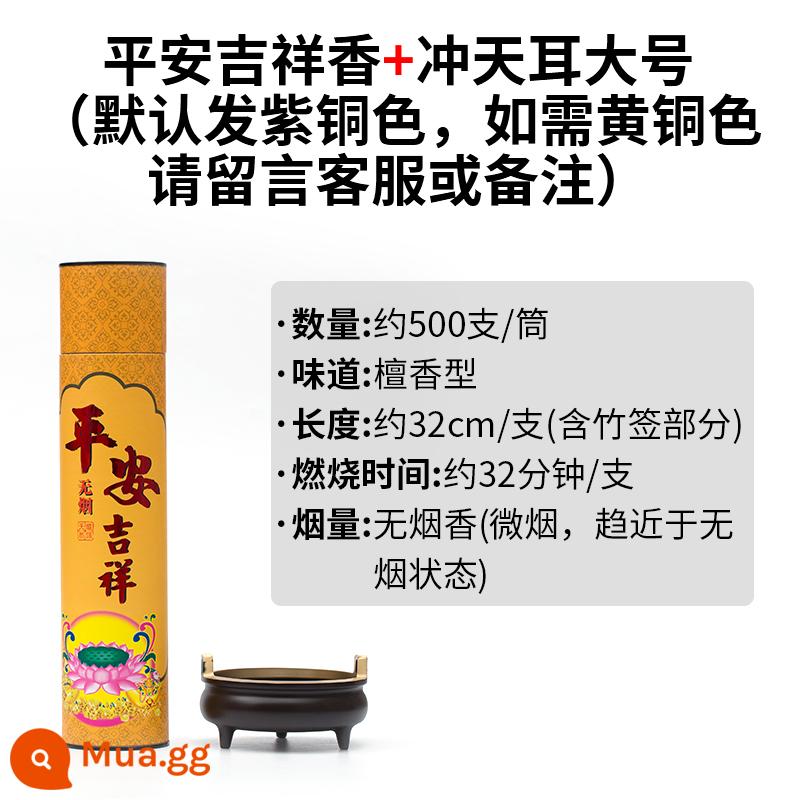 平安吉祥香+冲天耳大号
(默认发紫铜色，如需黄铜色请留言客服或备注)

平安
无烟
吉祥

· 数量:约500支/筒
· 味道:檀香型
· 长度:约32cm/支(含竹签部分)
· 燃烧时间:约32分钟/支
· 烟量:无烟香(微烟，趋近于无烟状态)

Mua.gg